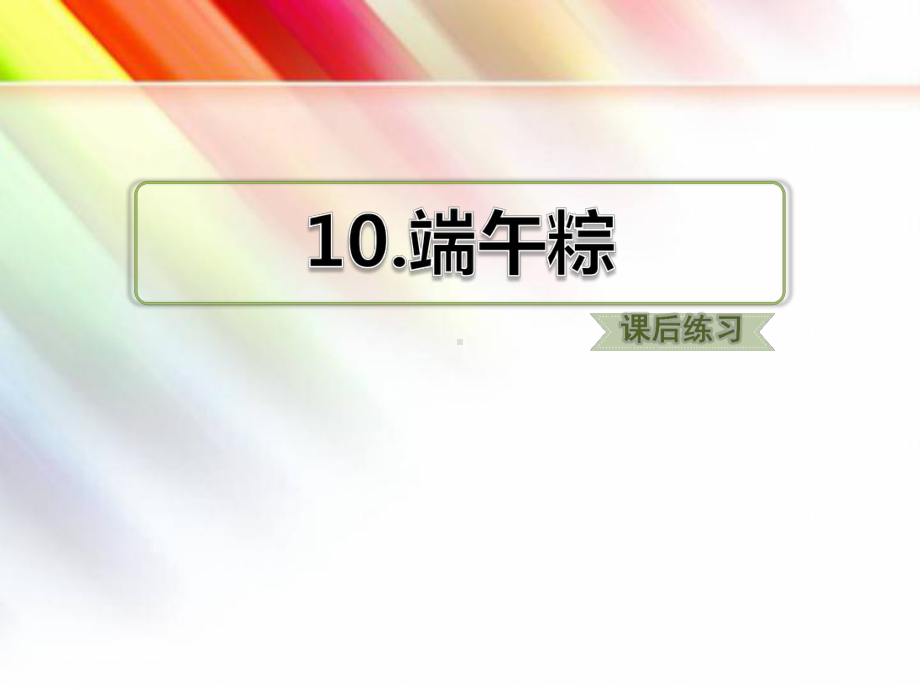 10.端午粽

课后练习